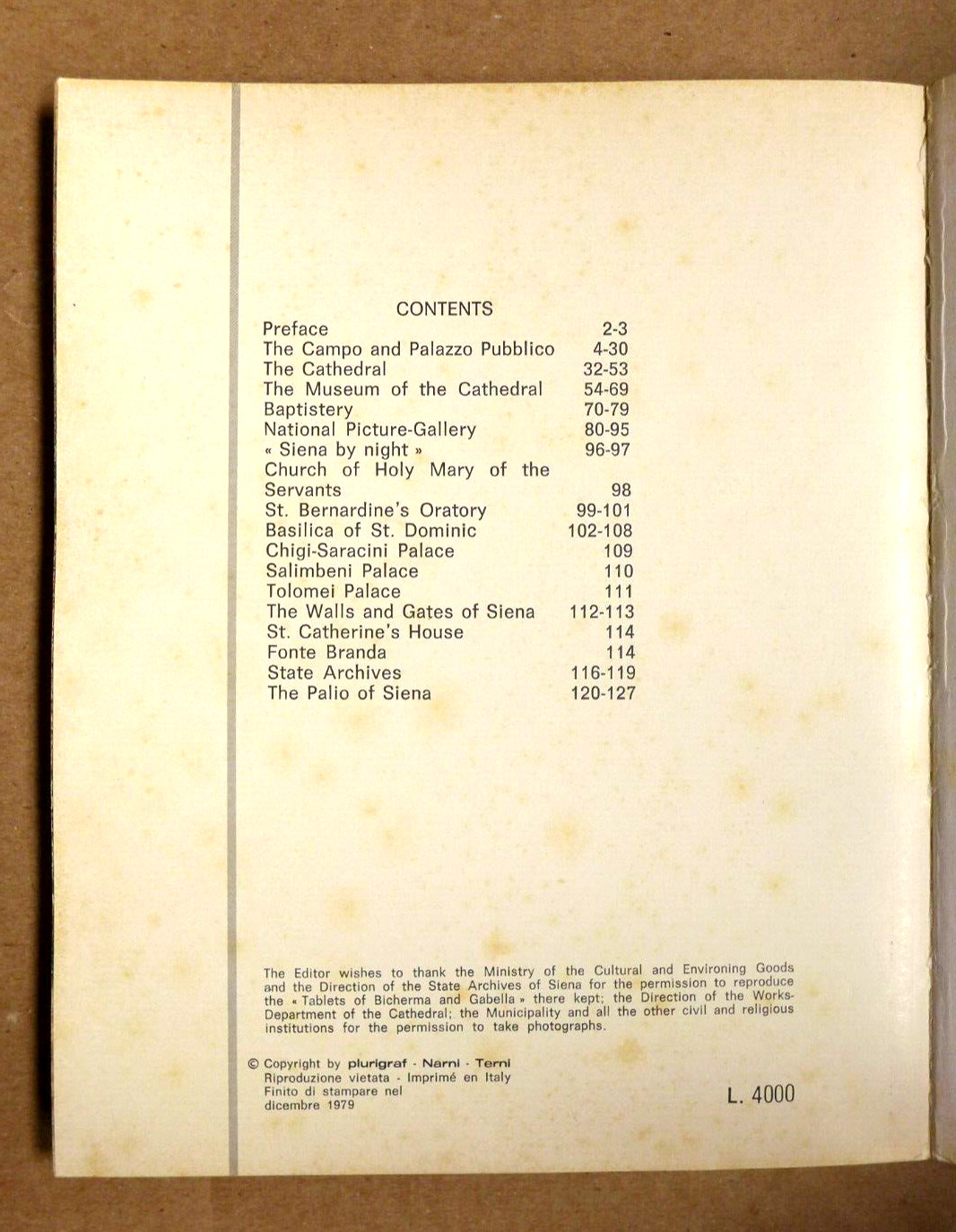 CONTENTS

| | |
|---|---|
| Preface | 2-3 |
| The Campo and Palazzo Pubblico | 4-30 |
| The Cathedral | 32-53 |
| The Museum of the Cathedral | 54-69 |
| Baptistery | 70-79 |
| National Picture-Gallery | 80-95 |
| « Siena by night » | 96-97 |
| Church of Holy Mary of the Servants | 98 |
| St. Bernardine's Oratory | 99-101 |
| Basilica of St. Dominic | 102-108 |
| Chigi-Saracini Palace | 109 |
| Salimbeni Palace | 110 |
| Tolomei Palace | 111 |
| The Walls and Gates of Siena | 112-113 |
| St. Catherine's House | 114 |
| Fonte Branda | 114 |
| State Archives | 116-119 |
| The Palio of Siena | 120-127 |

The Editor wishes to thank the Ministry of the Cultural and Environing Goods and the Direction of the State Archives of Siena for the permission to reproduce the « Tablets of Bicherma and Gabella » there kept; the Direction of the Works-Department of the Cathedral; the Municipality and all the other civil and religious institutions for the permission to take photographs.

© Copyright by plurigraf - Narni - Terni
Riproduzione vietata - Imprimé en Italy
Finito di stampare nel
dicembre 1979

L. 4000